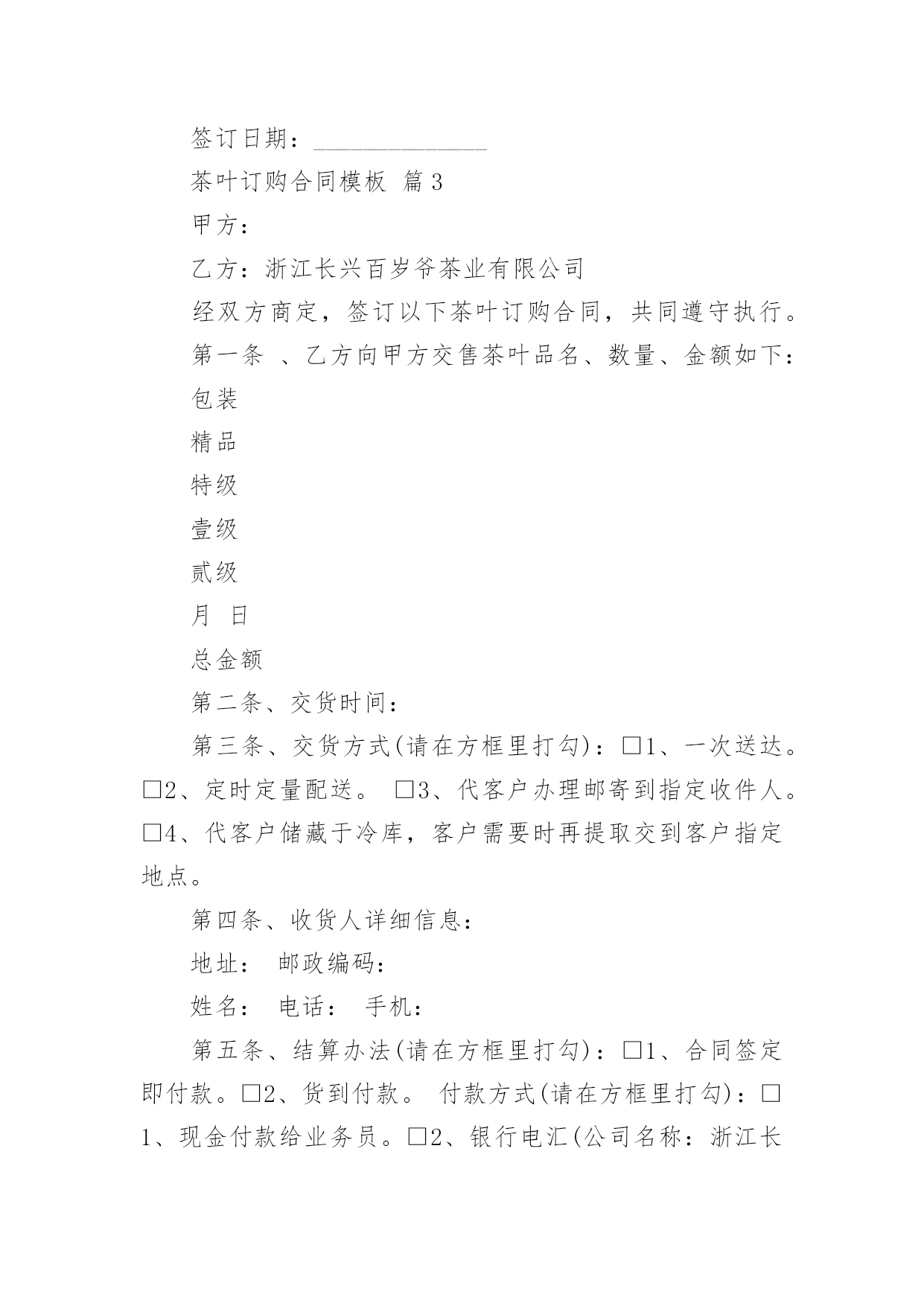 签订日期：______________

茶叶订购合同模板 篇3

甲方：

乙方：浙江长兴百岁爷茶业有限公司

经双方商定，签订以下茶叶订购合同，共同遵守执行。

第一条 、乙方向甲方交售茶叶品名、数量、金额如下：

包装

精品

特级

壹级

贰级

月 日

总金额

第二条、交货时间：

第三条、交货方式(请在方框里打勾)：□1、一次送达。□2、定时定量配送。 □3、代客户办理邮寄到指定收件人。□4、代客户储藏于冷库，客户需要时再提取交到客户指定地点。

第四条、收货人详细信息：

地址： 邮政编码：

姓名： 电话： 手机：

第五条、结算办法(请在方框里打勾)：□1、合同签定即付款。□2、货到付款。 付款方式(请在方框里打勾)：□1、现金付款给业务员。□2、银行电汇(公司名称：浙江长